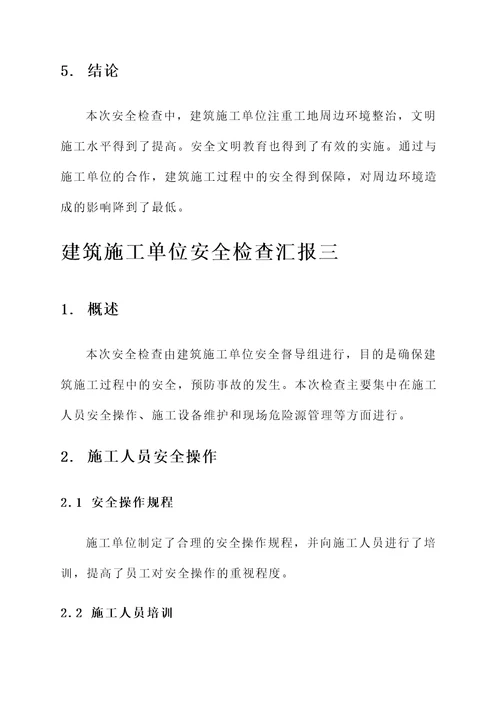 5. 结论

本次安全检查中，建筑施工单位注重工地周边环境整治，文明施工水平得到了提高。安全文明教育也得到了有效的实施。通过与施工单位的合作，建筑施工过程中的安全得到保障，对周边环境造成的影响降到了最低。

建筑施工单位安全检查汇报三

1. 概述

本次安全检查由建筑施工单位安全督导组进行，目的是确保建筑施工过程中的安全，预防事故的发生。本次检查主要集中在施工人员安全操作、施工设备维护和现场危险源管理等方面进行。

2. 施工人员安全操作

2.1 安全操作规程

施工单位制定了合理的安全操作规程，并向施工人员进行了培训，提高了员工对安全操作的重视程度。

2.2 施工人员培训